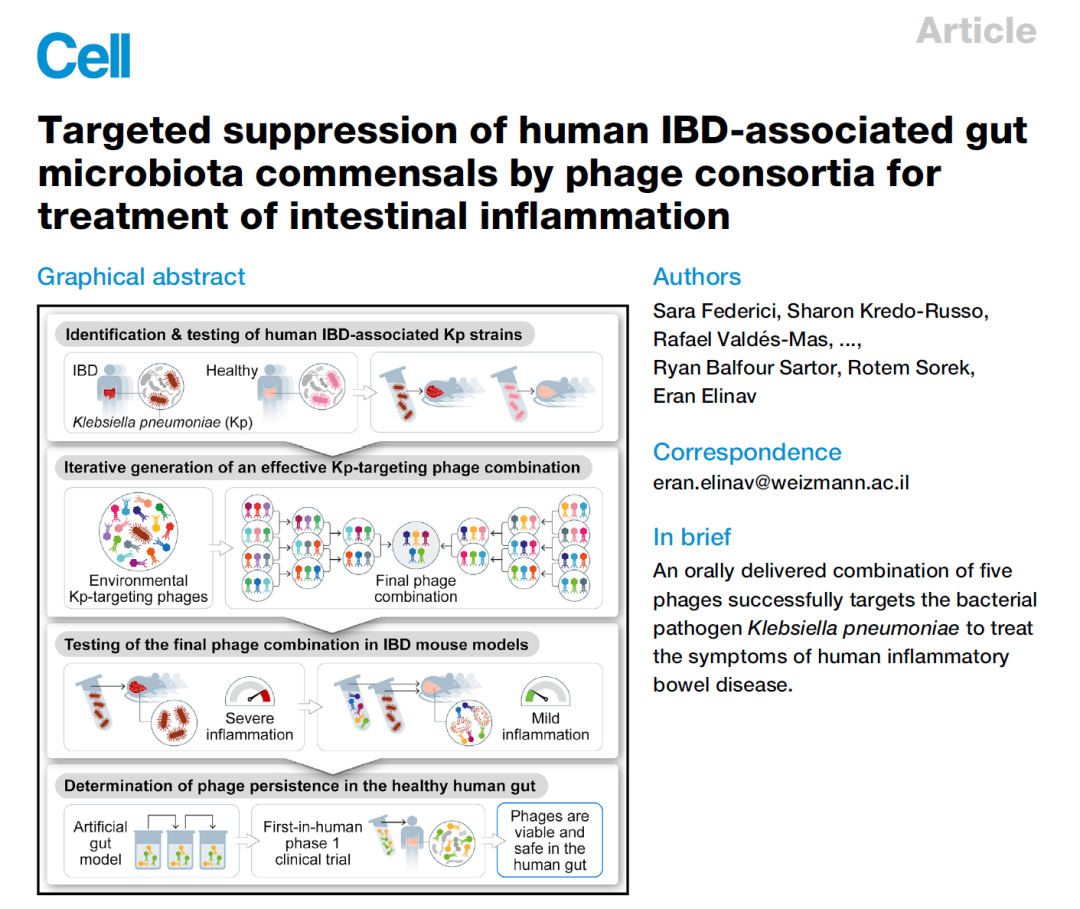 Cell

Article

Targeted suppression of human IBD-associated gut microbiota commensals by phage consortia for treatment of intestinal inflammation

Graphical abstract

Identification & testing of human IBD-associated Kp strains

IBD

Healthy

Klebsiella pneumoniae (Kp)

Iterative generation of an effective Kp-targeting phage combination

Environmental Kp-targeting phages

Final phage combination

Testing of the final phage combination in IBD mouse models

Severe inflammation

Mild inflammation

Determination of phage persistence in the healthy human gut

Artificial gut model

First-in-human phase 1 clinical trial

Phages are viable and safe in the human gut

Authors

Sara Federici, Sharon Kredo-Russo, Rafael Valdés-Mas, ..., Ryan Balfour Sartor, Rotem Sorek, Eran Elinav

Correspondence

eran.elinav@weizmann.ac.il

In brief

An orally delivered combination of five phages successfully targets the bacterial pathogen Klebsiella pneumoniae to treat the symptoms of human inflammatory bowel disease.